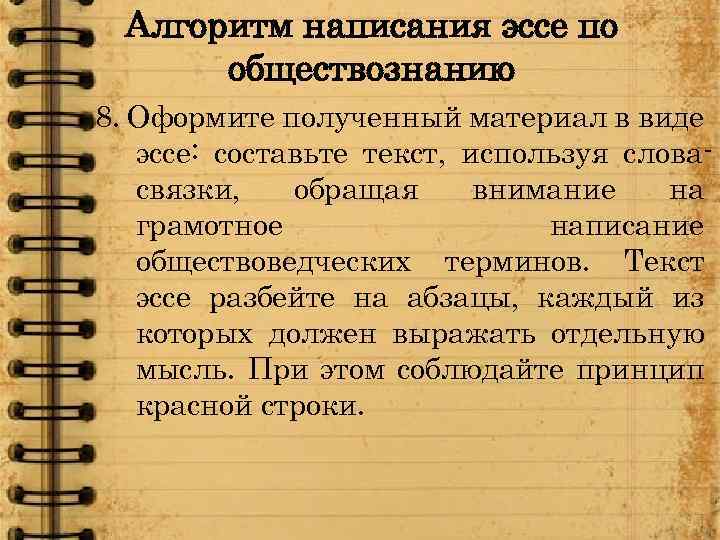 Алгоритм написания эссе по обществознанию

8. Оформите полученный материал в виде эссе: составьте текст, используя слова-связки, обращая внимание на грамотное написание обществоведческих терминов. Текст эссе разбейте на абзацы, каждый из которых должен выражать отдельную мысль. При этом соблюдайте принцип красной строки.